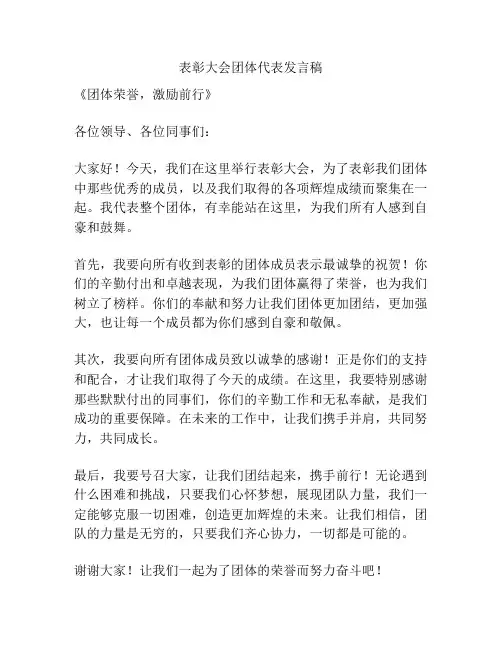 表彰大会团体代表发言稿

《团体荣誉，激励前行》

各位领导、各位同事们：

大家好！今天，我们在这里举行表彰大会，为了表彰我们团体中那些优秀的成员，以及我们取得的各项辉煌成绩而聚集在一起。我代表整个团体，有幸能站在这里，为我们所有人感到自豪和鼓舞。

首先，我要向所有收到表彰的团体成员表示最诚挚的祝贺！你们的辛勤付出和卓越表现，为我们团体赢得了荣誉，也为我们树立了榜样。你们的奉献和努力让我们团体更加团结，更加强大，也让每一个成员都为你们感到自豪和敬佩。

其次，我要向所有团体成员致以诚挚的感谢！正是你们的支持和配合，才让我们取得了今天的成绩。在这里，我要特别感谢那些默默付出的同事们，你们的辛勤工作和无私奉献，是我们成功的重要保障。在未来的工作中，让我们携手并肩，共同努力，共同成长。

最后，我要号召大家，让我们团结起来，携手前行！无论遇到什么困难和挑战，只要我们心怀梦想，展现团队力量，我们一定能够克服一切困难，创造更加辉煌的未来。让我们相信，团队的力量是无穷的，只要我们齐心协力，一切都是可能的。

谢谢大家！让我们一起为了团体的荣誉而努力奋斗吧！